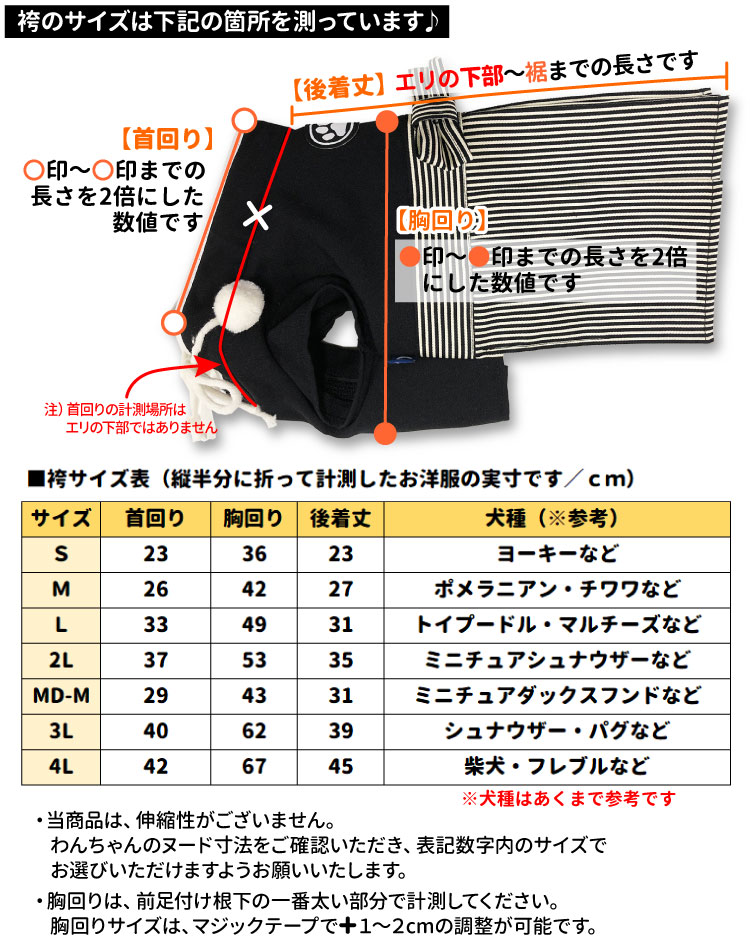 袴のサイズは下記の箇所を測っています♪

【後着丈】エリの下部～裾までの長さです

【首回り】
○印～○印までの長さを2倍にした数値です

【胸回り】
●印～●印までの長さを2倍にした数値です

注）首回りの計測場所はエリの下部ではありません

■袴サイズ表（縦半分に折って計測したお洋服の実寸です／ｃｍ）

| サイズ | 首回り | 胸回り | 後着丈 | 犬種（※参考） |
|---|---|---|---|---|
| S | 23 | 36 | 23 | ヨーキーなど |
| M | 26 | 42 | 27 | ポメラニアン・チワワなど |
| L | 33 | 49 | 31 | トイプードル・マルチーズなど |
| 2L | 37 | 53 | 35 | ミニチュアシュナウザーなど |
| MD-M | 29 | 43 | 31 | ミニチュアダックスフンドなど |
| 3L | 40 | 62 | 39 | シュナウザー・パグなど |
| 4L | 42 | 67 | 45 | 柴犬・フレブルなど |

※犬種はあくまで参考です

・当商品は、伸縮性がございません。
わんちゃんのヌード寸法をご確認いただき、表記数字内のサイズでお選びいただけますようお願いいたします。

・胸回りは、前足付け根下の一番太い部分で計測してください。
胸回りサイズは、マジックテープで＋1～2cmの調整が可能です。